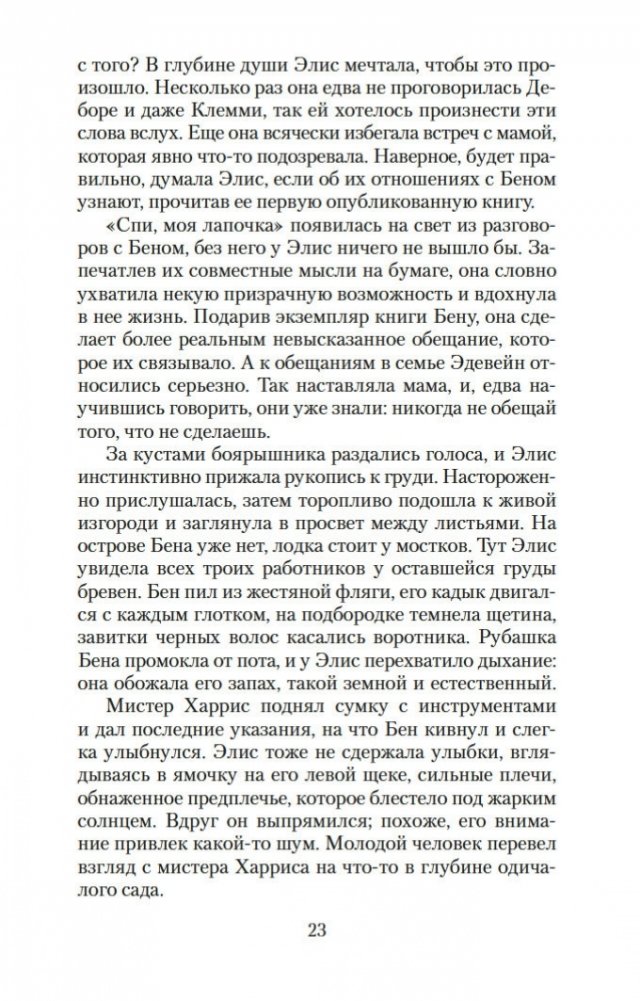 с того? В глубине души Элис мечтала, чтобы это произошло. Несколько раз она едва не проговорилась Деборе и даже Клемми, так ей хотелось произнести эти слова вслух. Еще она всячески избегала встреч с мамой, которая явно что-то подозревала. Наверное, будет правильно, думала Элис, если об их отношениях с Беном узнают, прочитав ее первую опубликованную книгу.

«Спи, моя лапочка» появилась на свет из разговоров с Беном, без него у Элис ничего не вышло бы. Запечатлев их совместные мысли на бумаге, она словно ухватила некую призрачную возможность и вдохнула в нее жизнь. Подарив экземпляр книги Бену, она сделает более реальным невысказанное обещание, которое их связывало. А к обещаниям в семье Эдевейн относились серьезно. Так наставляла мама, и, едва научившись говорить, они уже знали: никогда не обещай того, что не сделаешь.

За кустами боярышника раздались голоса, и Элис инстинктивно прижала рукопись к груди. Настороженно прислушалась, затем торопливо подошла к живой изгороди и заглянула в просвет между листьями. На острове Бена уже нет, лодка стоит у мостков. Тут Элис увидела всех троих работников у оставшейся груды бревен. Бен пил из жестяной фляги, его кадык двигался с каждым глотком, на подбородке темнела щетина, завитки черных волос касались воротника. Рубашка Бена промокла от пота, и у Элис перехватило дыхание: она обожала его запах, такой земной и естественный.

Мистер Харрис поднял сумку с инструментами и дал последние указания, на что Бен кивнул и слегка улыбнулся. Элис тоже не сдержала улыбки, вглядываясь в ямочку на его левой щеке, сильные плечи, обнаженное предплечье, которое блестело под жарким солнцем. Вдруг он выпрямился; похоже, его внимание привлек какой-то шум. Молодой человек перевел взгляд с мистера Харриса на что-то в глубине одичалого сада.

23